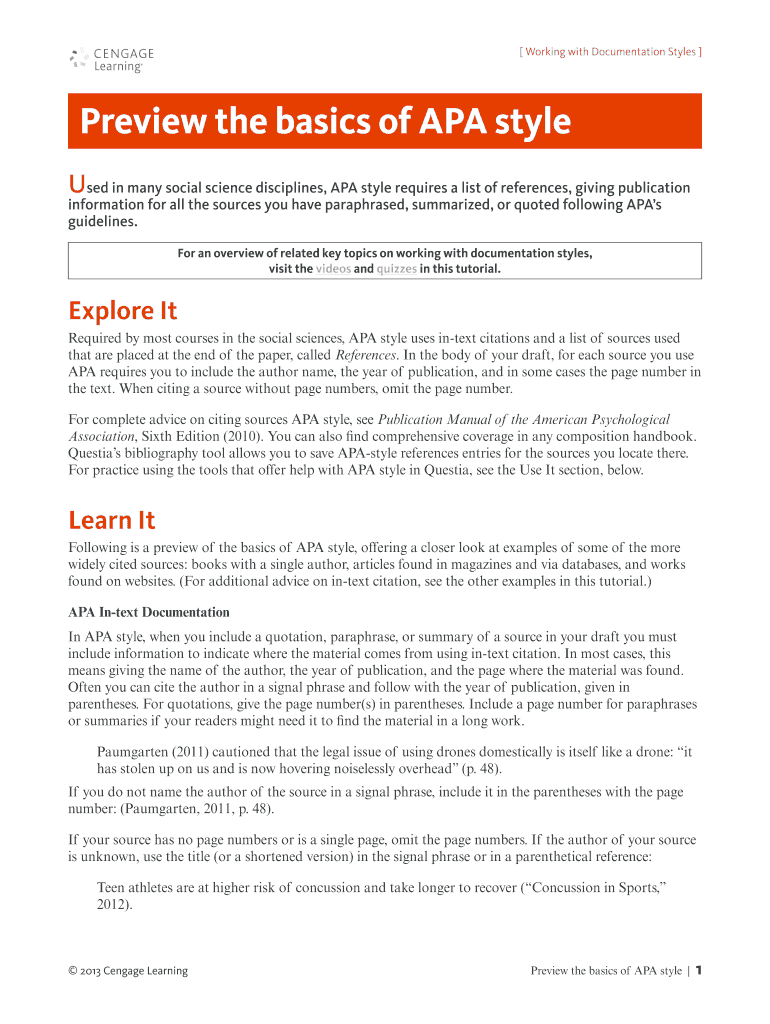 CENGAGE Learning

[ Working with Documentation Styles ]

Preview the basics of APA style

Used in many social science disciplines, APA style requires a list of references, giving publication information for all the sources you have paraphrased, summarized, or quoted following APA's guidelines.

For an overview of related key topics on working with documentation styles, visit the videos and quizzes in this tutorial.

Explore It

Required by most courses in the social sciences, APA style uses in-text citations and a list of sources used that are placed at the end of the paper, called References. In the body of your draft, for each source you use APA requires you to include the author name, the year of publication, and in some cases the page number in the text. When citing a source without page numbers, omit the page number.

For complete advice on citing sources APA style, see Publication Manual of the American Psychological Association, Sixth Edition (2010). You can also find comprehensive coverage in any composition handbook. Questia's bibliography tool allows you to save APA-style references entries for the sources you locate there. For practice using the tools that offer help with APA style in Questia, see the Use It section, below.

Learn It

Following is a preview of the basics of APA style, offering a closer look at examples of some of the more widely cited sources: books with a single author, articles found in magazines and via databases, and works found on websites. (For additional advice on in-text citation, see the other examples in this tutorial.)

APA In-text Documentation

In APA style, when you include a quotation, paraphrase, or summary of a source in your draft you must include information to indicate where the material comes from using in-text citation. In most cases, this means giving the name of the author, the year of publication, and the page where the material was found. Often you can cite the author in a signal phrase and follow with the year of publication, given in parentheses. For quotations, give the page number(s) in parentheses. Include a page number for paraphrases or summaries if your readers might need it to find the material in a long work.

Paumgarten (2011) cautioned that the legal issue of using drones domestically is itself like a drone: "it has stolen up on us and is now hovering noiselessly overhead" (p. 48).

If you do not name the author of the source in a signal phrase, include it in the parentheses with the page number: (Paumgarten, 2011, p. 48).

If your source has no page numbers or is a single page, omit the page numbers. If the author of your source is unknown, use the title (or a shortened version) in the signal phrase or in a parenthetical reference:

Teen athletes are at higher risk of concussion and take longer to recover ("Concussion in Sports," 2012).

© 2013 Cengage Learning

Preview the basics of APA style | 1